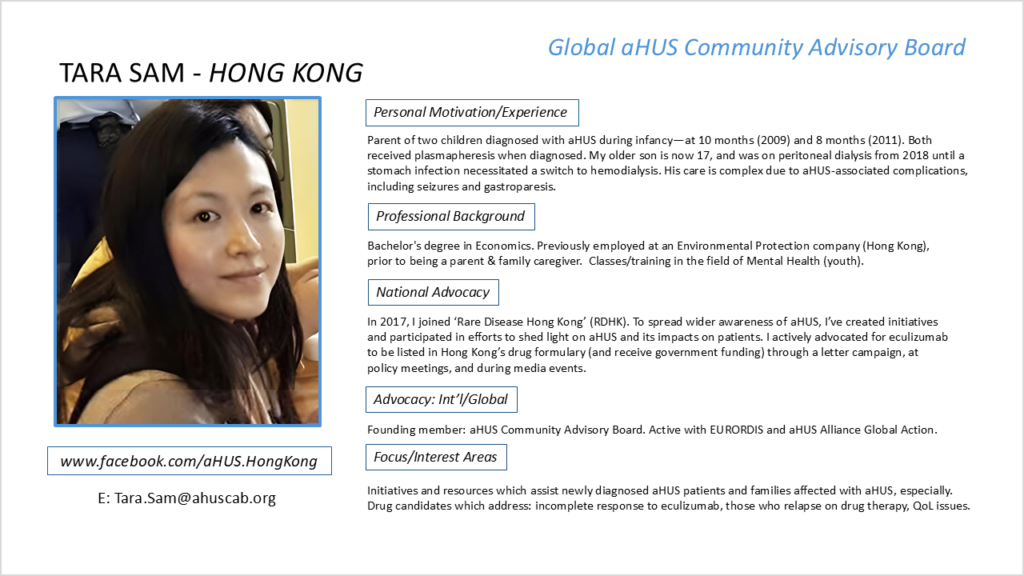 Global aHUS Community Advisory Board

TARA SAM - HONG KONG

www.facebook.com/aHUS.HongKong

E: Tara.Sam@ahuscab.org

Personal Motivation/Experience

Parent of two children diagnosed with aHUS during infancy—at 10 months (2009) and 8 months (2011). Both received plasmapheresis when diagnosed. My older son is now 17, and was on peritoneal dialysis from 2018 until a stomach infection necessitated a switch to hemodialysis. His care is complex due to aHUS-associated complications, including seizures and gastroparesis.

Professional Background

Bachelor's degree in Economics. Previously employed at an Environmental Protection company (Hong Kong), prior to being a parent & family caregiver. Classes/training in the field of Mental Health (youth).

National Advocacy

In 2017, I joined 'Rare Disease Hong Kong' (RDHK). To spread wider awareness of aHUS, I've created initiatives and participated in efforts to shed light on aHUS and its impacts on patients. I actively advocated for eculizumab to be listed in Hong Kong's drug formulary (and receive government funding) through a letter campaign, at policy meetings, and during media events.

Advocacy: Int'l/Global

Founding member: aHUS Community Advisory Board. Active with EURORDIS and aHUS Alliance Global Action.

Focus/Interest Areas

Initiatives and resources which assist newly diagnosed aHUS patients and families affected with aHUS, especially. Drug candidates which address: incomplete response to eculizumab, those who relapse on drug therapy, QoL issues.